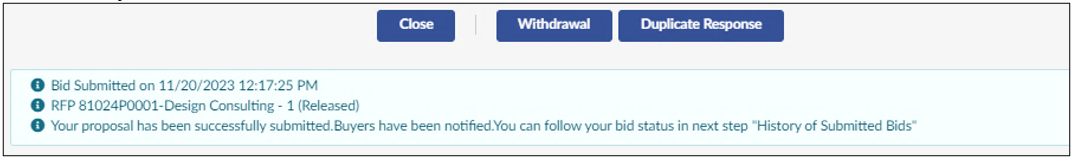 Close Withdrawal Duplicate Response

Bid Submitted on 11/20/2023 12:17:25 PM
RFP 81024P0001-Design Consulting - 1 (Released)
Your proposal has been successfully submitted.Buyers have been notified.You can follow your bid status in next step "History of Submitted Bids"